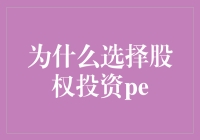 为什么选择股权投资pe